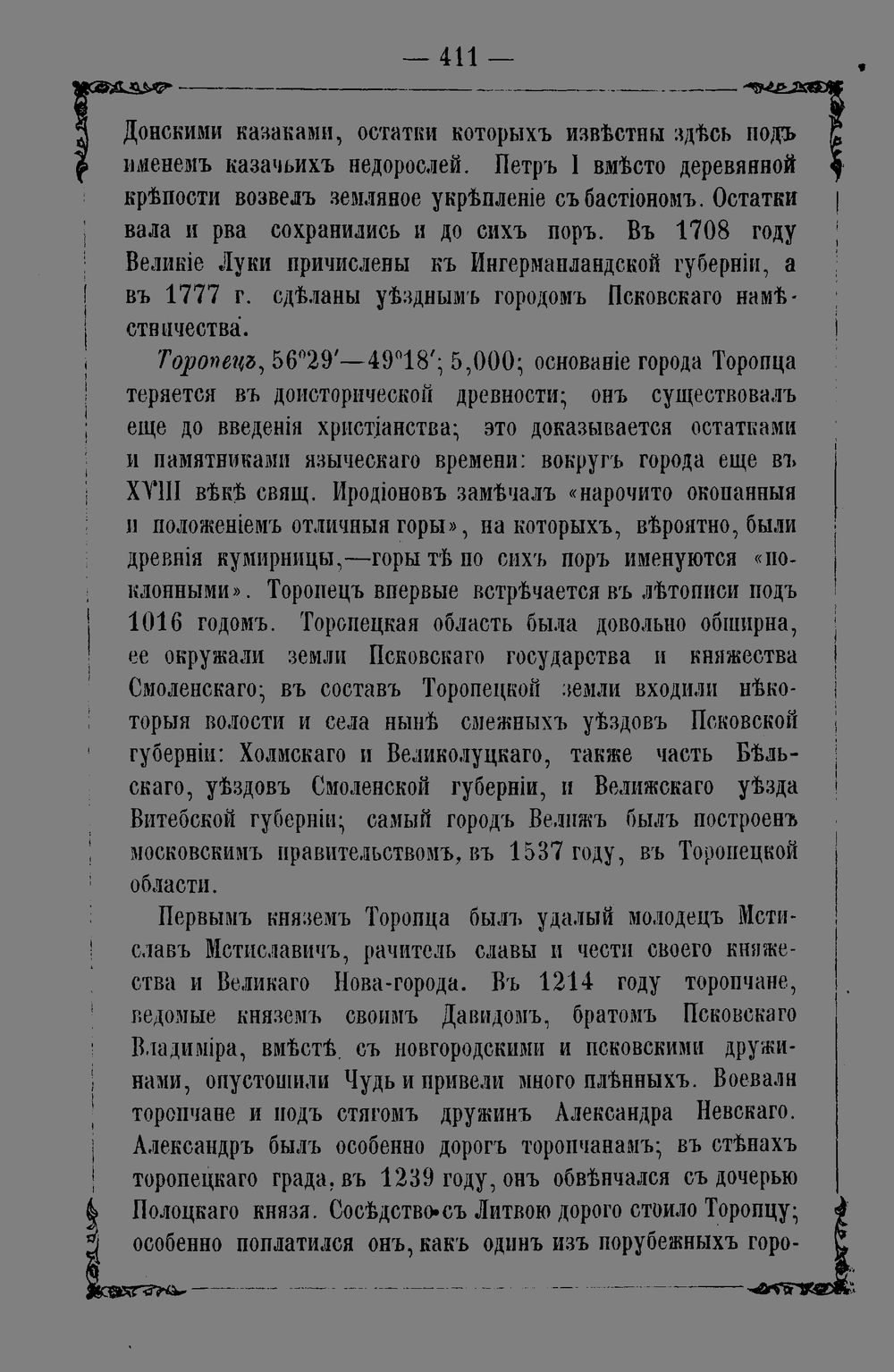 — 411 —

Донскими казаками, остатки которыхъ извѣстны здѣсь подъ именемъ казачьихъ недорослей. Петръ I вмѣсто деревянной крѣпости возвелъ земляное укрѣпленіе съ бастіономъ. Остатки вала и рва сохранились и до сихъ поръ. Въ 1708 году Великіе Луки причислены къ Ингерманландской губерніи, а въ 1777 г. сдѣланы уѣзднымъ городомъ Псковскаго намѣстничества.

Торопецъ, 56°29′—49°18′; 5,000; основаніе города Торопца теряется въ доисторической древности; онъ существовалъ еще до введенія христіанства; это доказывается остатками и памятниками языческаго времени: вокругъ города еще въ XVIII вѣкѣ свящ. Иродіоновъ замѣчалъ «нарочито окопанныя и положеніемъ отличныя горы», на которыхъ, вѣроятно, были древнія кумирницы,—горы тѣ по сихъ поръ именуются «поклонными». Торопецъ впервые встрѣчается въ лѣтописи подъ 1016 годомъ. Торопецкая область была довольно обширна, ее окружали земли Псковскаго государства и княжества Смоленскаго; въ составъ Торопецкой земли входили нѣкоторыя волости и села нынѣ смежныхъ уѣздовъ Псковской губерніи: Холмскаго и Великолуцкаго, также часть Бѣльскаго, уѣздовъ Смоленской губерніи, и Велижскаго уѣзда Витебской губерніи; самый городъ Велижъ былъ построенъ московскимъ правительствомъ, въ 1537 году, въ Торопецкой области.

Первымъ княземъ Торопца былъ удалый молодецъ Мстиславъ Мстиславичъ, рачитель славы и чести своего княжества и Великаго Нова-города. Въ 1214 году торопчане, ведомые княземъ своимъ Давидомъ, братомъ Псковскаго Владиміра, вмѣстѣ съ новгородскими и псковскими дружинами, опустошили Чудь и привели много плѣнныхъ. Воевали торопчане и подъ стягомъ дружинъ Александра Невскаго. Александръ былъ особенно дорогъ торопчанамъ; въ стѣнахъ торопецкаго града, въ 1239 году, онъ обвѣнчался съ дочерью Полоцкаго князя. Сосѣдство съ Литвою дорого стоило Торопцу; особенно поплатился онъ, какъ одинъ изъ порубежныхъ горо-